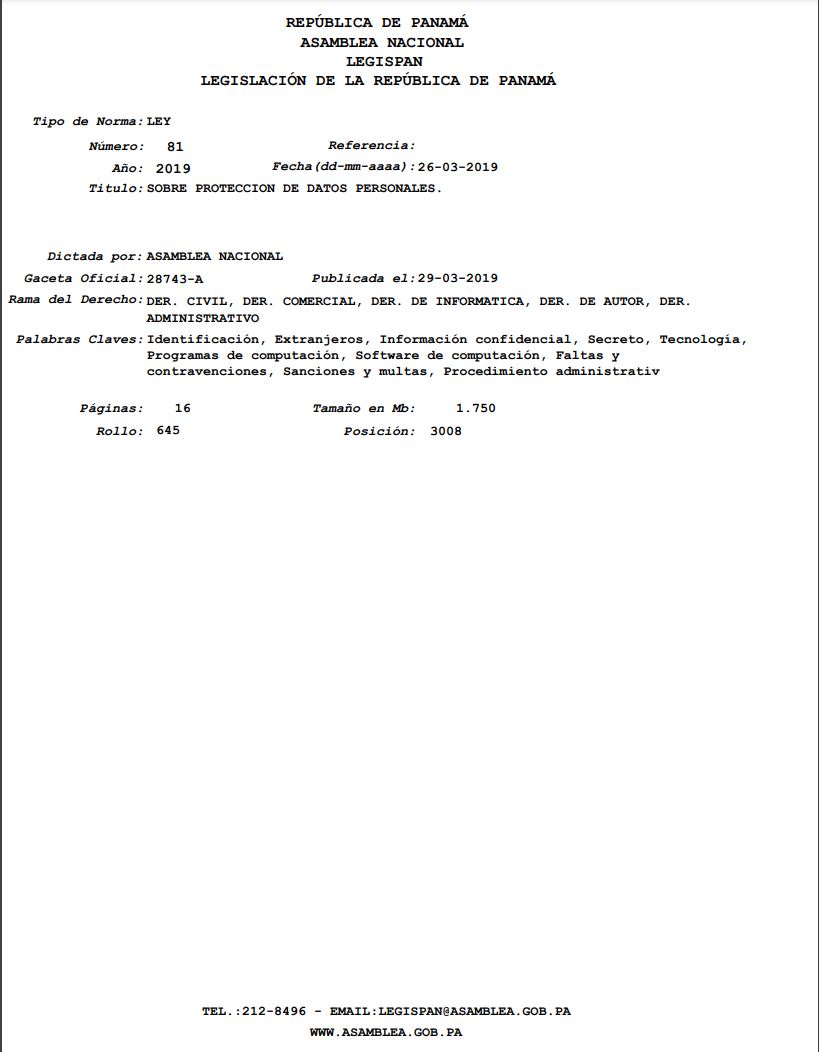 REPÚBLICA DE PANAMÁ
ASAMBLEA NACIONAL
LEGISPAN
LEGISLACIÓN DE LA REPÚBLICA DE PANAMÁ

Tipo de Norma: LEY
Número: 81 Referencia:
Año: 2019 Fecha(dd-mm-aaaa): 26-03-2019
Titulo: SOBRE PROTECCION DE DATOS PERSONALES.

Dictada por: ASAMBLEA NACIONAL
Gaceta Oficial: 28743-A Publicada el: 29-03-2019
Rama del Derecho: DER. CIVIL, DER. COMERCIAL, DER. DE INFORMATICA, DER. DE AUTOR, DER. ADMINISTRATIVO
Palabras Claves: Identificación, Extranjeros, Información confidencial, Secreto, Tecnología, Programas de computación, Software de computación, Faltas y contravenciones, Sanciones y multas, Procedimiento administrativ

Páginas: 16 Tamaño en Mb: 1.750
Rollo: 645 Posición: 3008

TEL.:212-8496 - EMAIL:LEGISPAN@ASAMBLEA.GOB.PA
WWW.ASAMBLEA.GOB.PA